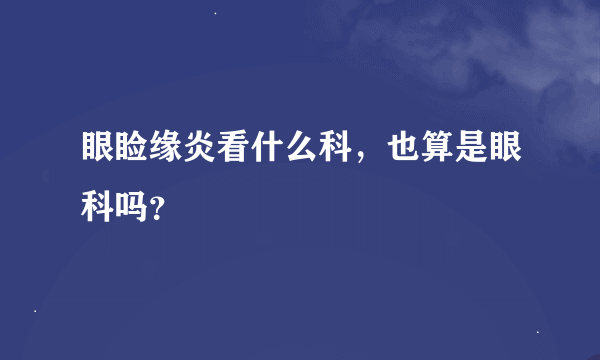 眼睑缘炎看什么科，也算是眼科吗？